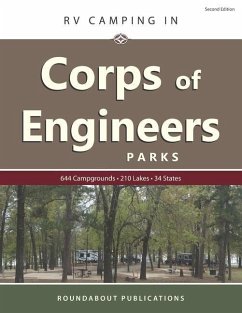 Second Edition

RV CAMPING IN

Corps of Engineers

PARKS

644 Campgrounds • 210 Lakes • 34 States

ROUNDABOUT PUBLICATIONS